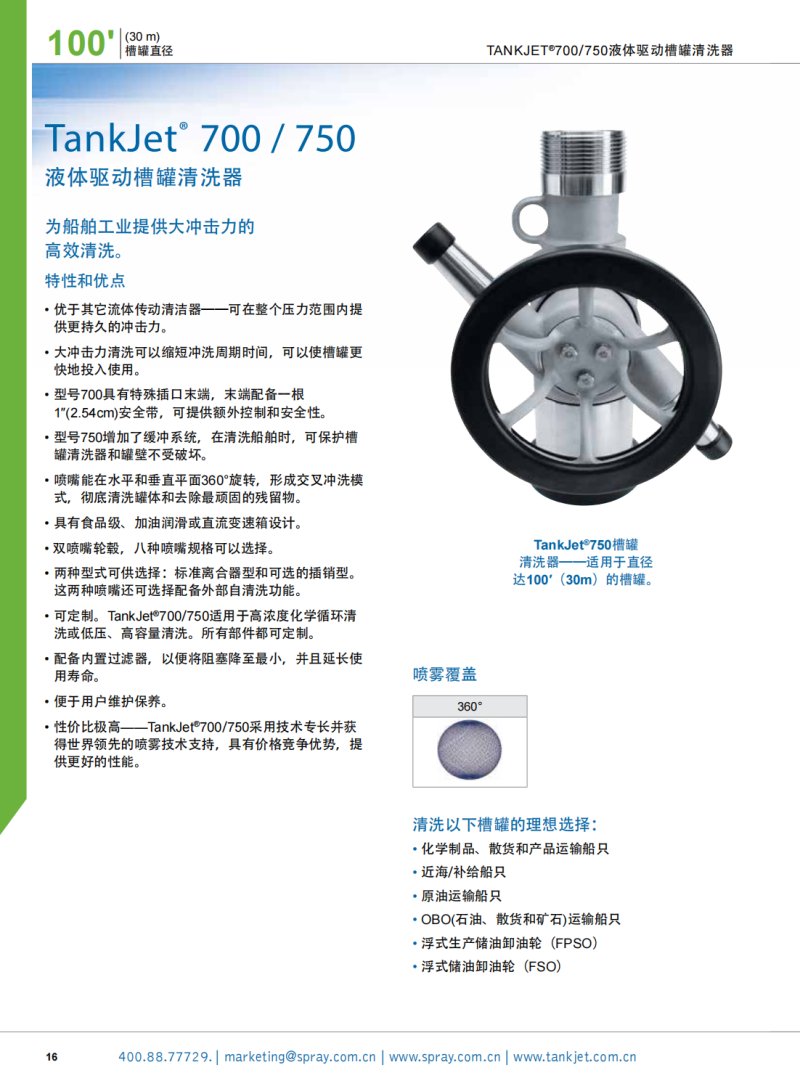 100' (30 m) 槽罐直径

TANKJET®700/750液体驱动槽罐清洗器

TankJet® 700 / 750
液体驱动槽罐清洗器

为船舶工业提供大冲击力的高效清洗。

特性和优点

• 优于其它流体传动清洁器——可在整个压力范围内提供更持久的冲击力。
• 大冲击力清洗可以缩短冲洗周期时间，可以使槽罐更快地投入使用。
• 型号700具有特殊插口末端，末端配备一根1"(2.54cm)安全带，可提供额外控制和安全性。
• 型号750增加了缓冲系统，在清洗船舶时，可保护槽罐清洗器和罐壁不受破坏。
• 喷嘴能在水平和垂直平面360°旋转，形成交叉冲洗模式，彻底清洗罐体和去除最顽固的残留物。
• 具有食品级、加油润滑或直流变速箱设计。
• 双喷嘴轮毂，八种喷嘴规格可以选择。
• 两种型式可供选择：标准离合器型和可选的插销型。这两种喷嘴还可选择配备外部自清洗功能。
• 可定制。TankJet®700/750适用于高浓度化学循环清洗或低压、高容量清洗。所有部件都可定制。
• 配备内置过滤器，以便将阻塞降至最小，并且延长使用寿命。
• 便于用户维护保养。
• 性价比极高——TankJet®700/750采用技术专长并获得世界领先的喷雾技术支持，具有价格竞争优势，提供更好的性能。

TankJet®750槽罐清洗器——适用于直径达100'（30m）的槽罐。

喷雾覆盖

360°

清洗以下槽罐的理想选择：
• 化学制品、散货和产品运输船只
• 近海/补给船只
• 原油运输船只
• OBO(石油、散货和矿石)运输船只
• 浮式生产储油卸油轮（FPSO）
• 浮式储油卸油轮（FSO）

16    400.88.77729. | marketing@spray.com.cn | www.spray.com.cn | www.tankjet.com.cn